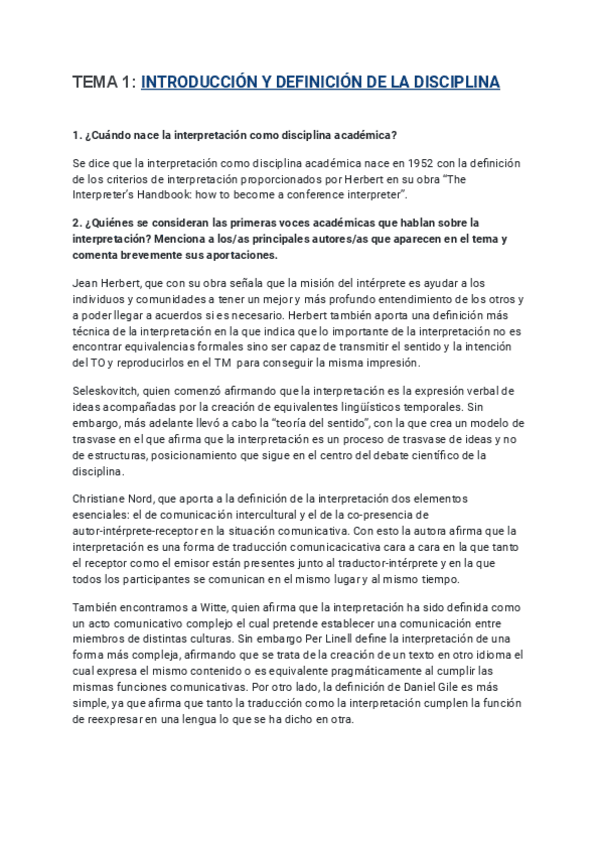 TEMA 1: INTRODUCCIÓN Y DEFINICIÓN DE LA DISCIPLINA

1. ¿Cuándo nace la interpretación como disciplina académica?

Se dice que la interpretación como disciplina académica nace en 1952 con la definición de los criterios de interpretación proporcionados por Herbert en su obra "The Interpreter's Handbook: how to become a conference interpreter".

2. ¿Quiénes se consideran las primeras voces académicas que hablan sobre la interpretación? Menciona a los/as principales autores/as que aparecen en el tema y comenta brevemente sus aportaciones.

Jean Herbert, que con su obra señala que la misión del intérprete es ayudar a los individuos y comunidades a tener un mejor y más profundo entendimiento de los otros y a poder llegar a acuerdos si es necesario. Herbert también aporta una definición más técnica de la interpretación en la que indica que lo importante de la interpretación no es encontrar equivalencias formales sino ser capaz de transmitir el sentido y la intención del TO y reproducirlos en el TM para conseguir la misma impresión.

Seleskovitch, quien comenzó afirmando que la interpretación es la expresión verbal de ideas acompañadas por la creación de equivalentes lingüísticos temporales. Sin embargo, más adelante llevó a cabo la "teoría del sentido", con la que crea un modelo de trasvase en el que afirma que la interpretación es un proceso de trasvase de ideas y no de estructuras, posicionamiento que sigue en el centro del debate científico de la disciplina.

Christiane Nord, que aporta a la definición de la interpretación dos elementos esenciales: el de comunicación intercultural y el de la co-presencia de autor-intérprete-receptor en la situación comunicativa. Con esto la autora afirma que la interpretación es una forma de traducción comunicacicativa cara a cara en la que tanto el receptor como el emisor están presentes junto al traductor-intérprete y en la que todos los participantes se comunican en el mismo lugar y al mismo tiempo.

También encontramos a Witte, quien afirma que la interpretación ha sido definida como un acto comunicativo complejo el cual pretende establecer una comunicación entre miembros de distintas culturas. Sin embargo Per Linell define la interpretación de una forma más compleja, afirmando que se trata de la creación de un texto en otro idioma el cual expresa el mismo contenido o es equivalente pragmáticamente al cumplir las mismas funciones comunicativas. Por otro lado, la definición de Daniel Gile es más simple, ya que afirma que tanto la traducción como la interpretación cumplen la función de reexpresar en una lengua lo que se ha dicho en otra.